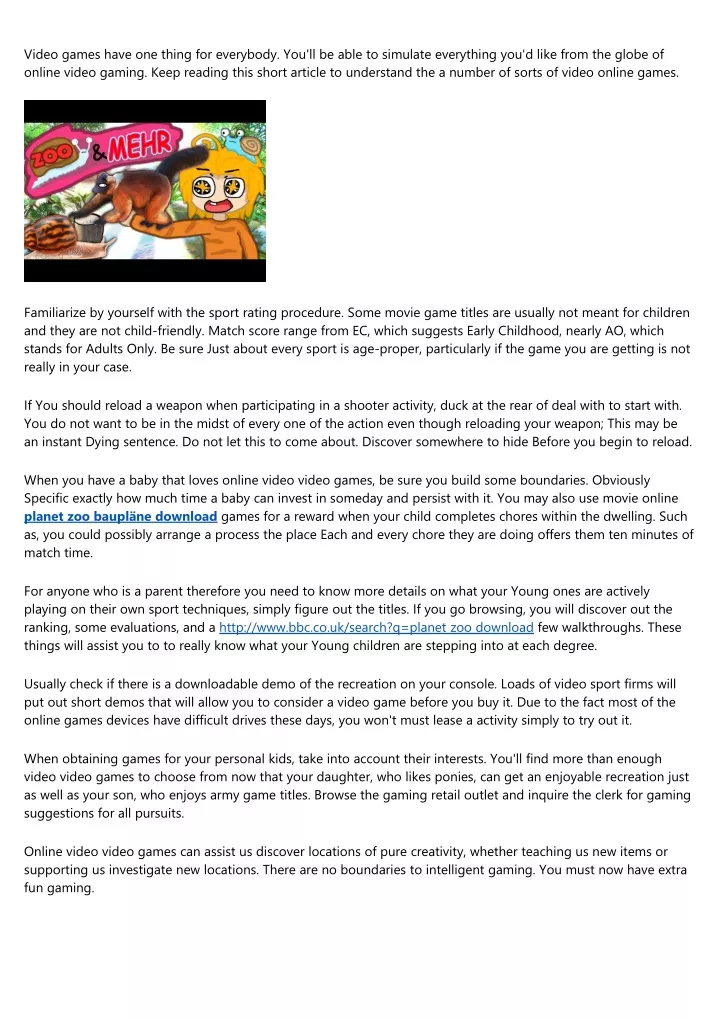 Video games have one thing for everybody. You'll be able to simulate everything you'd like from the globe of online video gaming. Keep reading this short article to understand the a number of sorts of video online games.

ZOO & MEHR

Familiarize by yourself with the sport rating procedure. Some movie game titles are usually not meant for children and they are not child-friendly. Match score range from EC, which suggests Early Childhood, nearly AO, which stands for Adults Only. Be sure Just about every sport is age-proper, particularly if the game you are getting is not really in your case.

If You should reload a weapon when participating in a shooter activity, duck at the rear of deal with to start with. You do not want to be in the midst of every one of the action even though reloading your weapon; This may be an instant Dying sentence. Do not let this to come about. Discover somewhere to hide Before you begin to reload.

When you have a baby that loves online video video games, be sure you build some boundaries. Obviously Specific exactly how much time a baby can invest in someday and persist with it. You may also use movie online planet zoo baupläne download games for a reward when your child completes chores within the dwelling. Such as, you could possibly arrange a process the place Each and every chore they are doing offers them ten minutes of match time.

For anyone who is a parent therefore you need to know more details on what your Young ones are actively playing on their own sport techniques, simply figure out the titles. If you go browsing, you will discover out the ranking, some evaluations, and a http://www.bbc.co.uk/search?q=planet zoo download few walkthroughs. These things will assist you to to really know what your Young children are stepping into at each degree.

Usually check if there is a downloadable demo of the recreation on your console. Loads of video sport firms will put out short demos that will allow you to consider a video game before you buy it. Due to the fact most of the online games devices have difficult drives these days, you won't must lease a activity simply to try out it.

When obtaining games for your personal kids, take into account their interests. You'll find more than enough video video games to choose from now that your daughter, who likes ponies, can get an enjoyable recreation just as well as your son, who enjoys army game titles. Browse the gaming retail outlet and inquire the clerk for gaming suggestions for all pursuits.

Online video video games can assist us discover locations of pure creativity, whether teaching us new items or supporting us investigate new locations. There are no boundaries to intelligent gaming. You must now have extra fun gaming.